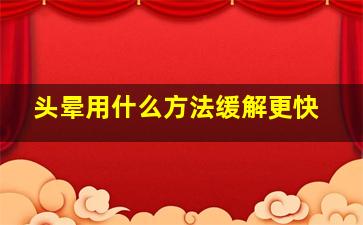 头晕用什么方法缓解更快